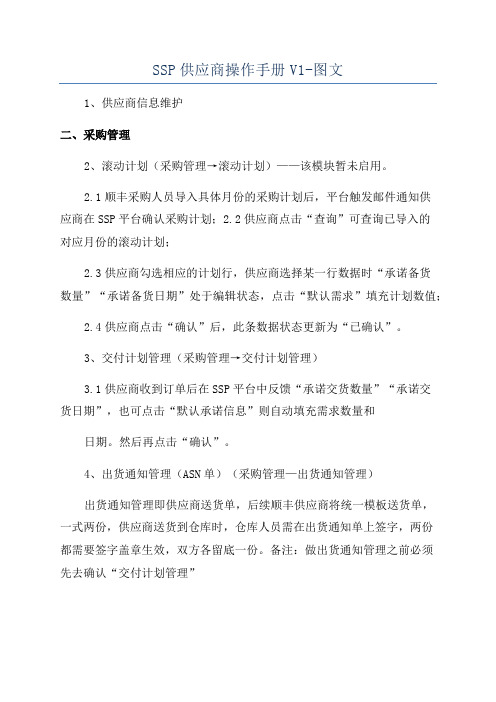 SSP 供应商操作手册 V1-图文

1、供应商信息维护

二、采购管理

2、滚动计划（采购管理→滚动计划）——该模块暂未启用。

2.1 顺丰采购人员导入具体月份的采购计划后，平台触发邮件通知供应商在 SSP 平台确认采购计划；2.2 供应商点击“查询”可查询已导入的对应月份的滚动计划；

2.3 供应商勾选相应的计划行，供应商选择某一行数据时“承诺备货数量”“承诺备货日期”处于编辑状态，点击“默认需求”填充计划数值；

2.4 供应商点击“确认”后，此条数据状态更新为“已确认”。

3、交付计划管理（采购管理→交付计划管理）

3.1 供应商收到订单后在 SSP 平台中反馈“承诺交货数量”“承诺交货日期”，也可点击“默认承诺信息”则自动填充需求数量和

日期。然后再点击“确认”。

4、出货通知管理（ASN 单）（采购管理—出货通知管理）

出货通知管理即供应商送货单，后续顺丰供应商将统一模板送货单，一式两份，供应商送货到仓库时，仓库人员需在出货通知单上签字，两份都需要签字盖章生效，双方各留底一份。备注：做出货通知管理之前必须先去确认“交付计划管理”